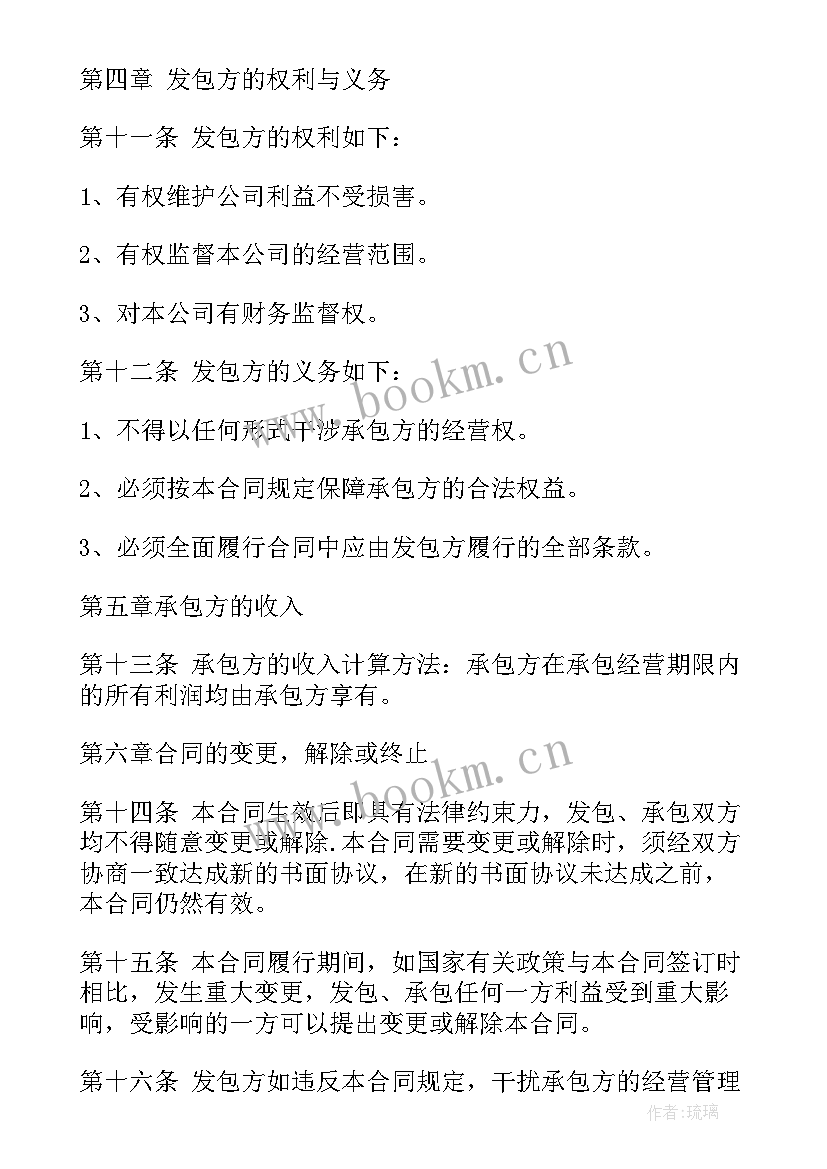 第四章 发包方的权利与义务

第十一条 发包方的权利如下：

1、有权维护公司利益不受损害。

2、有权监督本公司的经营范围。

3、对本公司有财务监督权。

第十二条 发包方的义务如下：

1、不得以任何形式干涉承包方的经营权。

2、必须按本合同规定保障承包方的合法权益。

3、必须全面履行合同中应由发包方履行的全部条款。

第五章承包方的收入

第十三条 承包方的收入计算方法：承包方在承包经营期限内的所有利润均由承包方享有。

第六章合同的变更，解除或终止

第十四条 本合同生效后即具有法律约束力，发包、承包双方均不得随意变更或解除.本合同需要变更或解除时，须经双方协商一致达成新的书面协议，在新的书面协议未达成之前，本合同仍然有效。

第十五条 本合同履行期间，如国家有关政策与本合同签订时相比，发生重大变更，发包、承包任何一方利益受到重大影响，受影响的一方可以提出变更或解除本合同。

第十六条 发包方如违反本合同规定，干扰承包方的经营管理

www.bookm.cn

www.bookm.cn

作者:琉璃